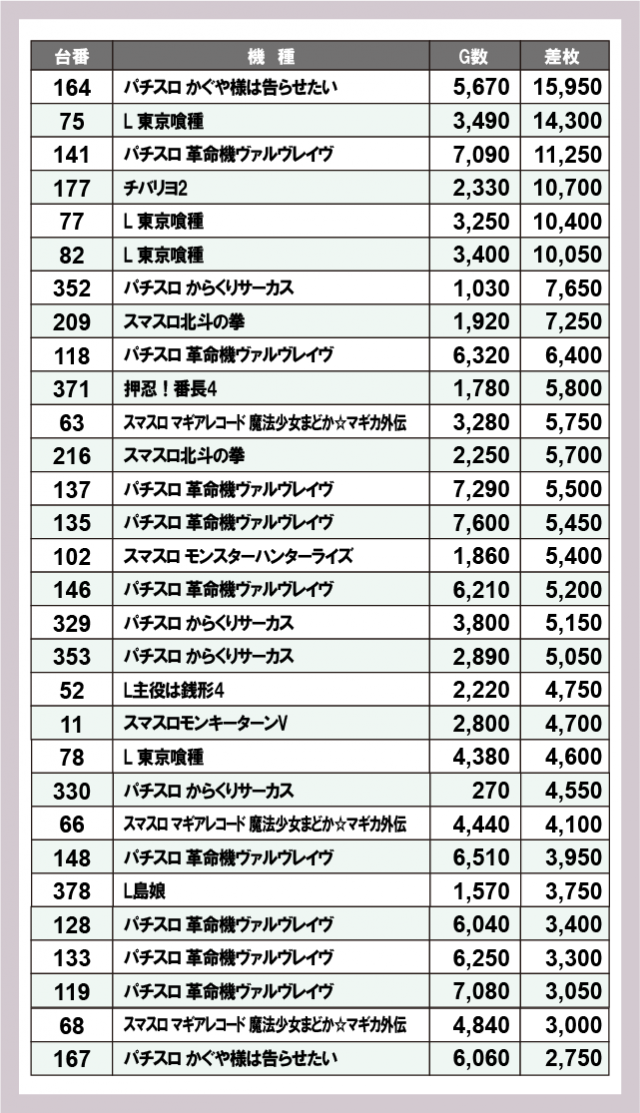 | 台番 | 機　種 | G数 | 差枚 |
|---|---|---|---|
| 164 | パチスロ かぐや様は告らせたい | 5,670 | 15,950 |
| 75 | L 東京喰種 | 3,490 | 14,300 |
| 141 | パチスロ 革命機ヴァルヴレイヴ | 7,090 | 11,250 |
| 177 | チバリヨ2 | 2,330 | 10,700 |
| 77 | L 東京喰種 | 3,250 | 10,400 |
| 82 | L 東京喰種 | 3,400 | 10,050 |
| 352 | パチスロ からくりサーカス | 1,030 | 7,650 |
| 209 | スマスロ北斗の拳 | 1,920 | 7,250 |
| 118 | パチスロ 革命機ヴァルヴレイヴ | 6,320 | 6,400 |
| 371 | 押忍！番長4 | 1,780 | 5,800 |
| 63 | スマスロ マギアレコード 魔法少女まどか☆マギカ外伝 | 3,280 | 5,750 |
| 216 | スマスロ北斗の拳 | 2,250 | 5,700 |
| 137 | パチスロ 革命機ヴァルヴレイヴ | 7,290 | 5,500 |
| 135 | パチスロ 革命機ヴァルヴレイヴ | 7,600 | 5,450 |
| 102 | スマスロ モンスターハンターライズ | 1,860 | 5,400 |
| 146 | パチスロ 革命機ヴァルヴレイヴ | 6,210 | 5,200 |
| 329 | パチスロ からくりサーカス | 3,800 | 5,150 |
| 353 | パチスロ からくりサーカス | 2,890 | 5,050 |
| 52 | L主役は銭形4 | 2,220 | 4,750 |
| 11 | スマスロモンキーターンV | 2,800 | 4,700 |
| 78 | L 東京喰種 | 4,380 | 4,600 |
| 330 | パチスロ からくりサーカス | 270 | 4,550 |
| 66 | スマスロ マギアレコード 魔法少女まどか☆マギカ外伝 | 4,440 | 4,100 |
| 148 | パチスロ 革命機ヴァルヴレイヴ | 6,510 | 3,950 |
| 378 | L島娘 | 1,570 | 3,750 |
| 128 | パチスロ 革命機ヴァルヴレイヴ | 6,040 | 3,400 |
| 133 | パチスロ 革命機ヴァルヴレイヴ | 6,250 | 3,300 |
| 119 | パチスロ 革命機ヴァルヴレイヴ | 7,080 | 3,050 |
| 68 | スマスロ マギアレコード 魔法少女まどか☆マギカ外伝 | 4,840 | 3,000 |
| 167 | パチスロ かぐや様は告らせたい | 6,060 | 2,750 |